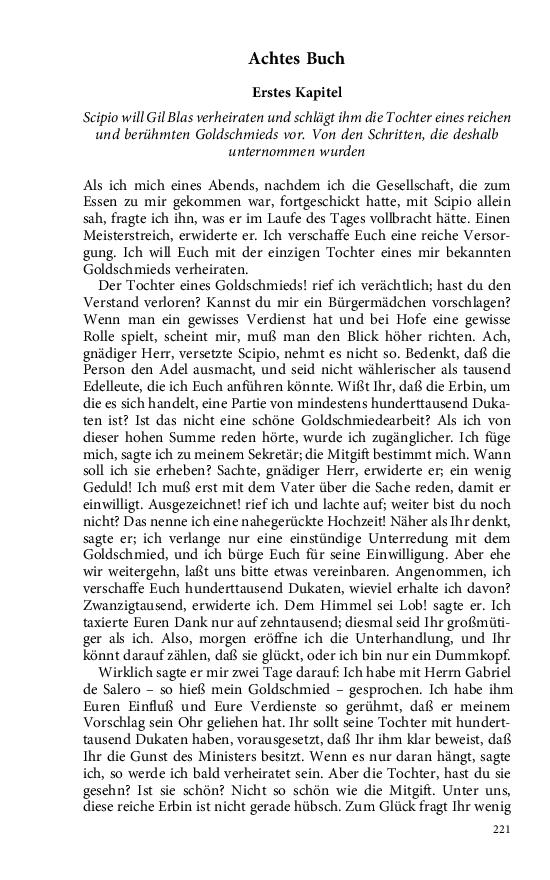 Achtes Buch

Erstes Kapitel

Scipio will Gil Blas verheiraten und schlägt ihm die Tochter eines reichen und berühmten Goldschmieds vor. Von den Schritten, die deshalb unternommen wurden

Als ich mich eines Abends, nachdem ich die Gesellschaft, die zum Essen zu mir gekommen war, fortgeschickt hatte, mit Scipio allein sah, fragte ich ihn, was er im Laufe des Tages vollbracht hätte. Einen Meisterstreich, erwiderte er. Ich verschaffe Euch eine reiche Versorgung. Ich will Euch mit der einzigen Tochter eines mir bekannten Goldschmieds verheiraten.

Der Tochter eines Goldschmieds! rief ich verächtlich; hast du den Verstand verloren? Kannst du mir ein Bürgermädchen vorschlagen? Wenn man ein gewisses Verdienst hat und bei Hofe eine gewisse Rolle spielt, scheint mir, muß man den Blick höher richten. Ach, gnädiger Herr, versetzte Scipio, nehmt es nicht so. Bedenkt, daß die Person den Adel ausmacht, und seid nicht wählerischer als tausend Edelleute, die ich Euch anführen könnte. Wißt Ihr, daß die Erbin, um die es sich handelt, eine Partie von mindestens hunderttausend Dukaten ist? Ist das nicht eine schöne Goldschmiedearbeit? Als ich von dieser hohen Summe reden hörte, wurde ich zugänglicher. Ich füge mich, sagte ich zu meinem Sekretär; die Mitgift bestimmt mich. Wann soll ich sie erheben? Sachte, gnädiger Herr, erwiderte er; ein wenig Geduld! Ich muß erst mit dem Vater über die Sache reden, damit er einwilligt. Ausgezeichnet! rief ich und lachte auf; weiter bist du noch nicht? Das nenne ich eine nahegerückte Hochzeit! Näher als Ihr denkt, sagte er; ich verlange nur eine einstündige Unterredung mit dem Goldschmied, und ich bürge Euch für seine Einwilligung. Aber ehe wir weitergehn, laßt uns bitte etwas vereinbaren. Angenommen, ich verschaffe Euch hunderttausend Dukaten, wieviel erhalte ich davon? Zwanzigtausend, erwiderte ich. Dem Himmel sei Lob! sagte er. Ich taxierte Euren Dank nur auf zehntausend; diesmal seid Ihr großmütiger als ich. Also, morgen eröffne ich die Unterhandlung, und Ihr könnt darauf zählen, daß sie glückt, oder ich bin nur ein Dummkopf.

Wirklich sagte er mir zwei Tage darauf: Ich habe mit Herrn Gabriel de Salero – so hieß mein Goldschmied – gesprochen. Ich habe ihm Euren Einfluß und Eure Verdienste so gerühmt, daß er meinem Vorschlag sein Ohr geliehen hat. Ihr sollt seine Tochter mit hunderttausend Dukaten haben, vorausgesetzt, daß Ihr ihm klar beweist, daß Ihr die Gunst des Ministers besitzt. Wenn es nur daran hängt, sagte ich, so werde ich bald verheiratet sein. Aber die Tochter, hast du sie gesehn? Ist sie schön? Nicht so schön wie die Mitgift. Unter uns, diese reiche Erbin ist nicht gerade hübsch. Zum Glück fragt Ihr wenig

221